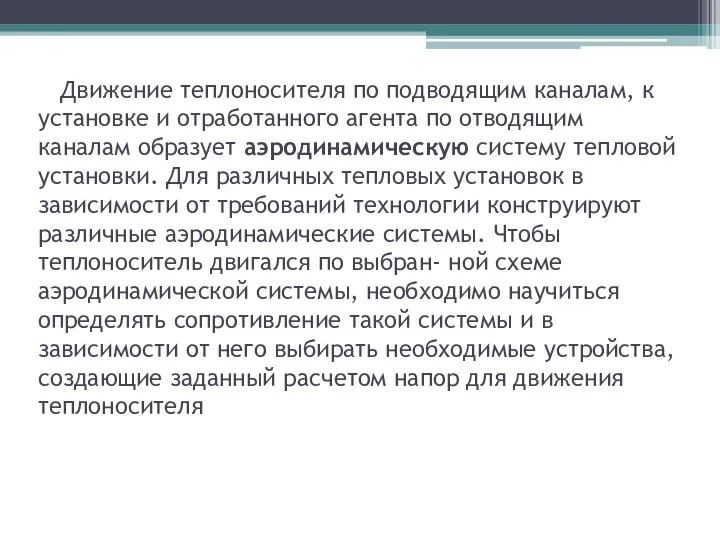 Движение теплоносителя по подводящим каналам, к установке и отработанного агента по отводящим каналам образует аэродинамическую систему тепловой установки. Для различных тепловых установок в зависимости от требований технологии конструируют различные аэродинамические системы. Чтобы теплоноситель двигался по выбран- ной схеме аэродинамической системы, необходимо научиться определять сопротивление такой системы и в зависимости от него выбирать необходимые устройства, создающие заданный расчетом напор для движения теплоносителя